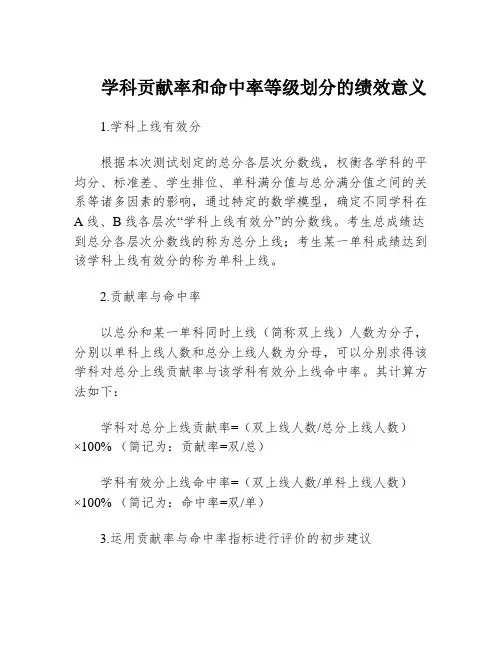 学科贡献率和命中率等级划分的绩效意义

1.学科上线有效分

根据本次测试划定的总分各层次分数线，权衡各学科的平均分、标准差、学生排位、单科满分值与总分满分值之间的关系等诸多因素的影响，通过特定的数学模型，确定不同学科在A线、B线各层次“学科上线有效分”的分数线。考生总成绩达到总分各层次分数线的称为总分上线；考生某一单科成绩达到该学科上线有效分的称为单科上线。

2.贡献率与命中率

以总分和某一单科同时上线（简称双上线）人数为分子，分别以单科上线人数和总分上线人数为分母，可以分别求得该学科对总分上线贡献率与该学科有效分上线命中率。其计算方法如下：

学科对总分上线贡献率=（双上线人数/总分上线人数）×100%（简记为：贡献率=双/总）

学科有效分上线命中率=（双上线人数/单科上线人数）×100%（简记为：命中率=双/单）

3.运用贡献率与命中率指标进行评价的初步建议